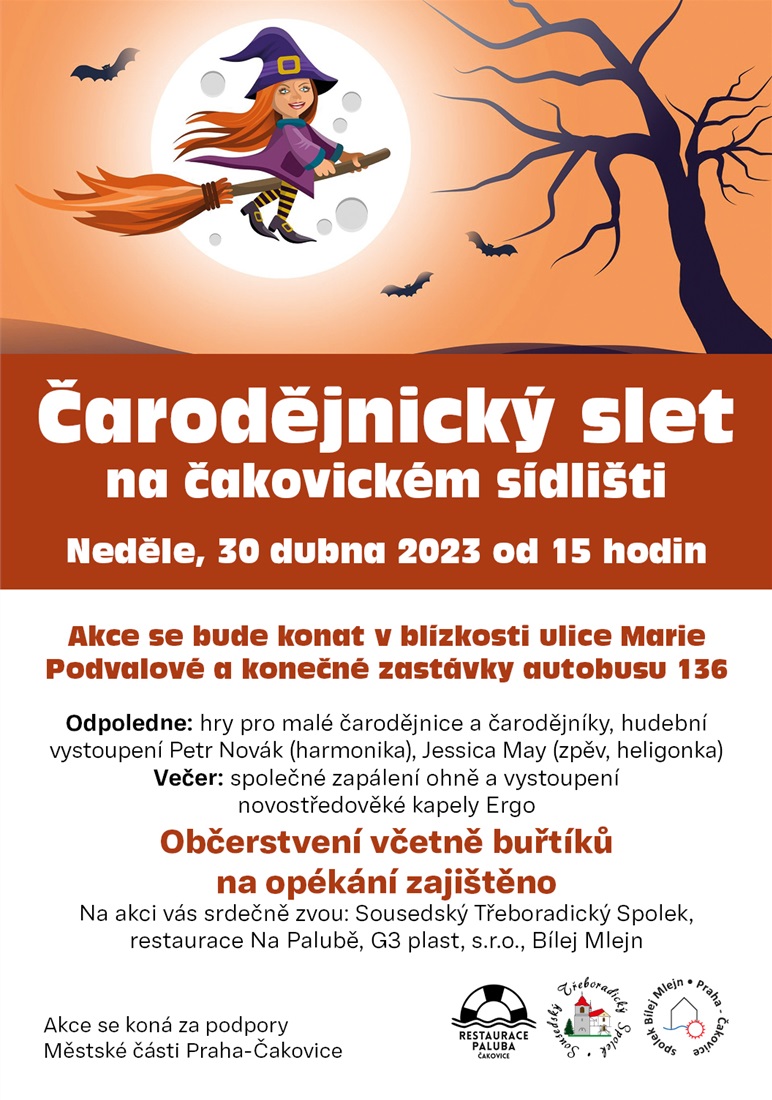 Čarodějnický slet
na čakovickém sídlišti

Neděle, 30 dubna 2023 od 15 hodin

Akce se bude konat v blízkosti ulice Marie Podvalové a konečné zastávky autobusu 136

Odpoledne: hry pro malé čarodějnice a čarodějníky, hudební vystoupení Petr Novák (harmonika), Jessica May (zpěv, heligonka)
Večer: společné zapálení ohně a vystoupení novostředověké kapely Ergo

Občerstvení včetně buřtíků na opékání zajištěno

Na akci vás srdečně zvou: Sousedský Třeboradický Spolek, restaurace Na Palubě, G3 plast, s.r.o., Bílej Mlejn

Akce se koná za podpory
Městské části Praha-Čakovice

RESTAURACE PALUBA ČAKOVICE

Sousedský Třeboradický Spolek

spolek Bílej Mlejn • Praha - Čakovice